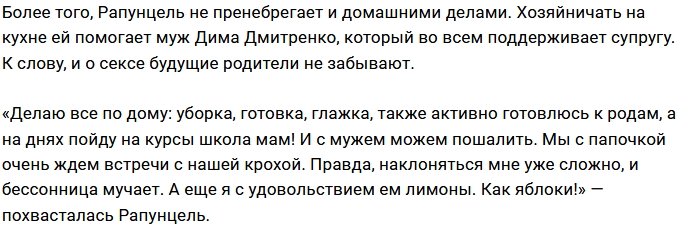 Более того, Рапунцель не пренебрегает и домашними делами. Хозяйничать на кухне ей помогает муж Дима Дмитренко, который во всем поддерживает супругу. К слову, и о сексе будущие родители не забывают.

«Делаю все по дому: уборка, готовка, глажка, также активно готовлюсь к родам, а на днях пойду на курсы школа мам! И с мужем можем пошалить. Мы с папочкой очень ждем встречи с нашей крохой. Правда, наклоняться мне уже сложно, и бессонница мучает. А еще я с удовольствием ем лимоны. Как яблоки!» — похвасталась Рапунцель.